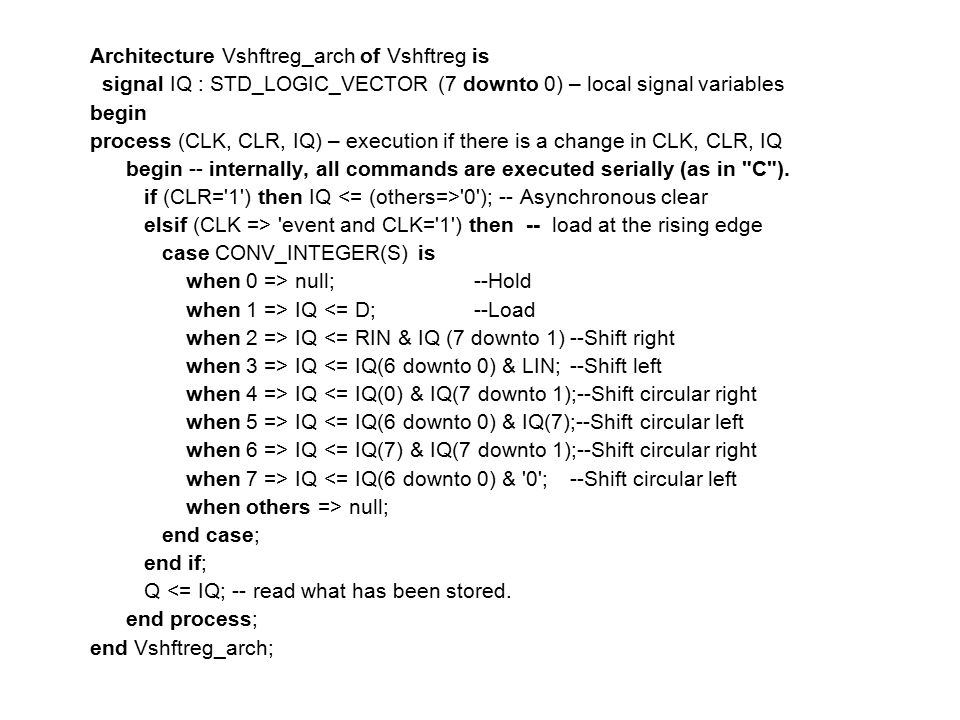 Architecture Vshftreg_arch of Vshftreg is
signal IQ : STD_LOGIC_VECTOR (7 downto 0) – local signal variables
begin
process (CLK, CLR, IQ) – execution if there is a change in CLK, CLR, IQ
begin -- internally, all commands are executed serially (as in "C").
if (CLR='1') then IQ <= (others=>'0'); -- Asynchronous clear
elsif (CLK => 'event and CLK='1') then -- load at the rising edge
case CONV_INTEGER(S) is
when 0 => null; --Hold
when 1 => IQ <= D; --Load
when 2 => IQ <= RIN & IQ (7 downto 1) --Shift right
when 3 => IQ <= IQ(6 downto 0) & LIN; --Shift left
when 4 => IQ <= IQ(0) & IQ(7 downto 1);--Shift circular right
when 5 => IQ <= IQ(6 downto 0) & IQ(7);--Shift circular left
when 6 => IQ <= IQ(7) & IQ(7 downto 1);--Shift circular right
when 7 => IQ <= IQ(6 downto 0) & '0'; --Shift circular left
when others => null;
end case;
end if;
Q <= IQ; -- read what has been stored.
end process;
end Vshftreg_arch;